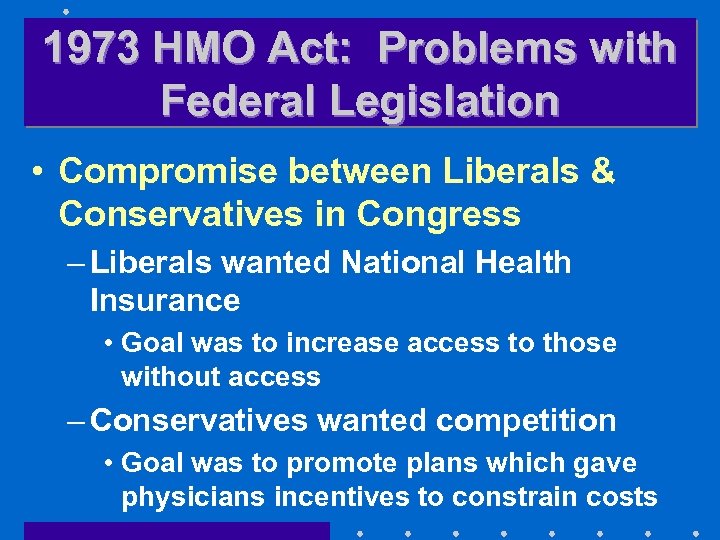 1973 HMO Act: Problems with Federal Legislation

• Compromise between Liberals & Conservatives in Congress

– Liberals wanted National Health Insurance

• Goal was to increase access to those without access

– Conservatives wanted competition

• Goal was to promote plans which gave physicians incentives to constrain costs